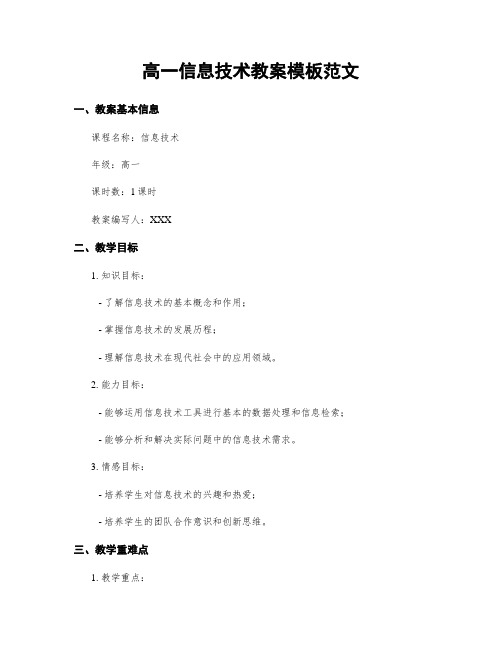 高一信息技术教案模板范文

一、教案基本信息

课程名称：信息技术

年级：高一

课时数：1课时

教案编写人：XXX

二、教学目标

1. 知识目标：

- 了解信息技术的基本概念和作用；

- 掌握信息技术的发展历程；

- 理解信息技术在现代社会中的应用领域。

2. 能力目标：

- 能够运用信息技术工具进行基本的数据处理和信息检索；

- 能够分析和解决实际问题中的信息技术需求。

3. 情感目标：

- 培养学生对信息技术的兴趣和热爱；

- 培养学生的团队合作意识和创新思维。

三、教学重难点

1. 教学重点：